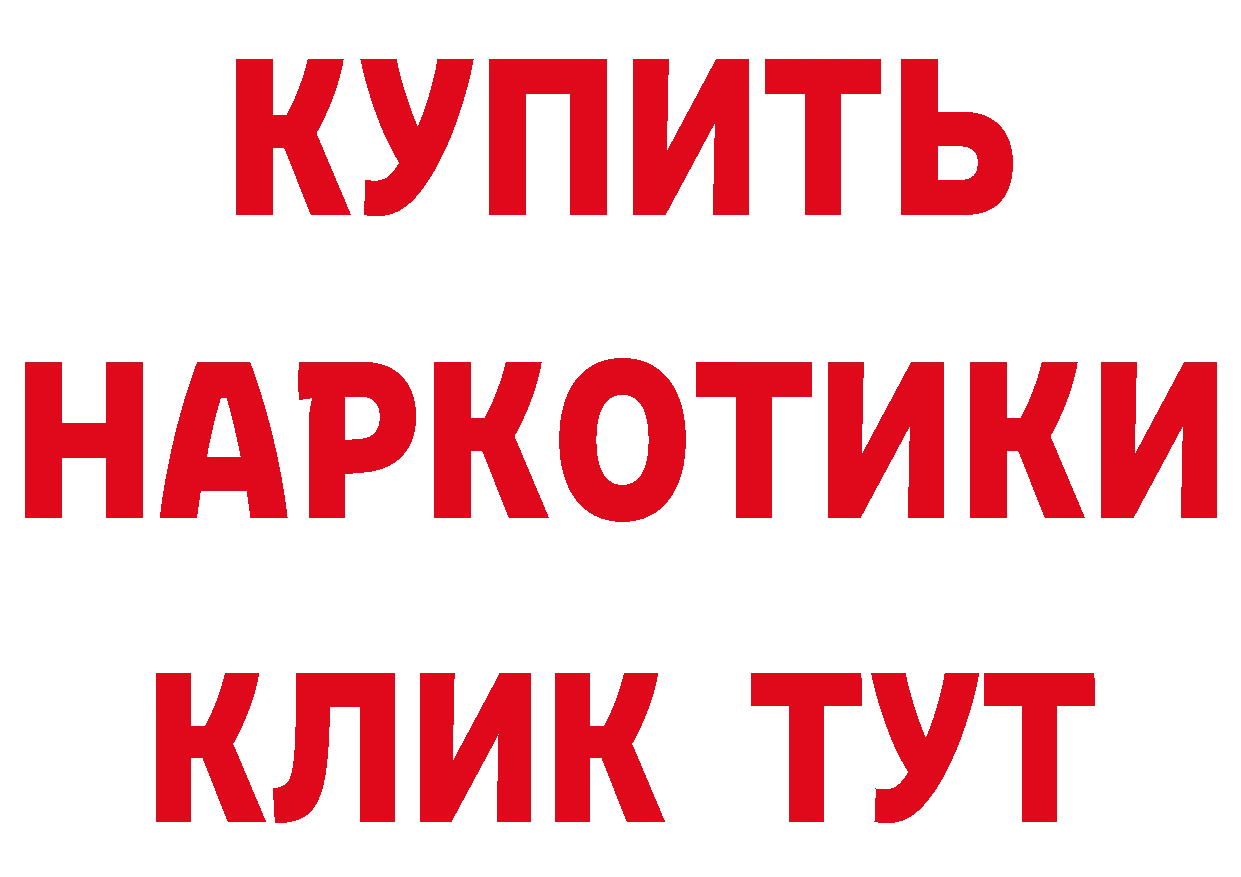 КУПИТЬ НАРКОТИКИ КЛИК ТУТ